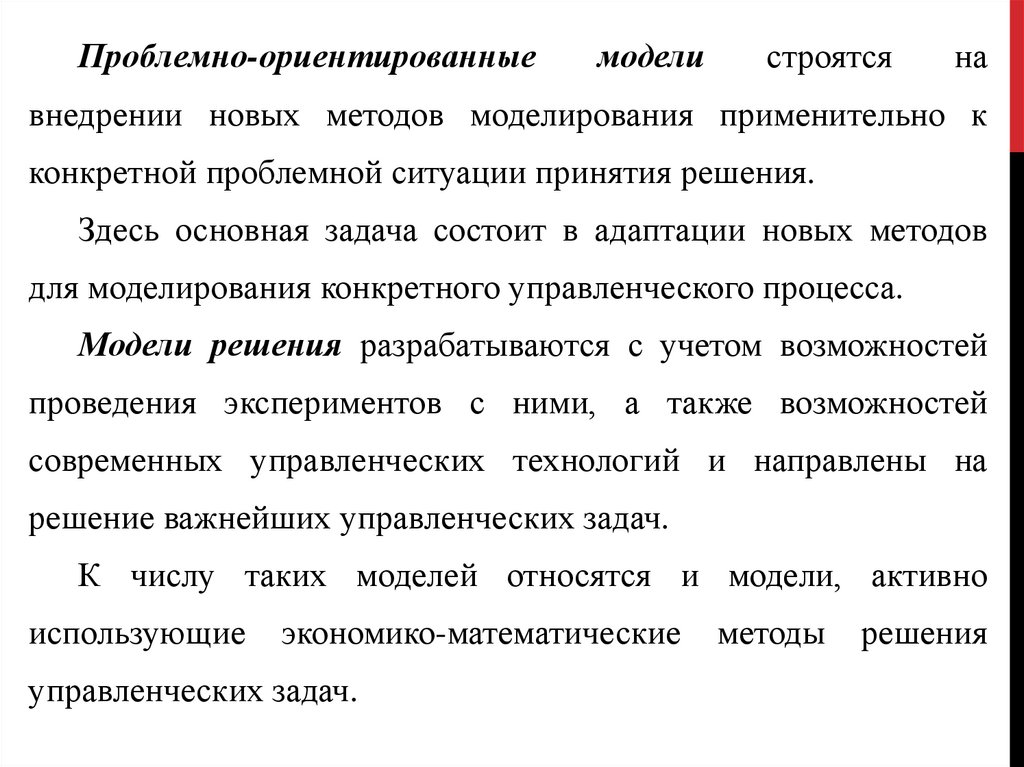 Проблемно-ориентированные модели строятся на внедрении новых методов моделирования применительно к конкретной проблемной ситуации принятия решения.

Здесь основная задача состоит в адаптации новых методов для моделирования конкретного управленческого процесса.

Модели решения разрабатываются с учетом возможностей проведения экспериментов с ними, а также возможностей современных управленческих технологий и направлены на решение важнейших управленческих задач.

К числу таких моделей относятся и модели, активно использующие экономико-математические методы решения управленческих задач.